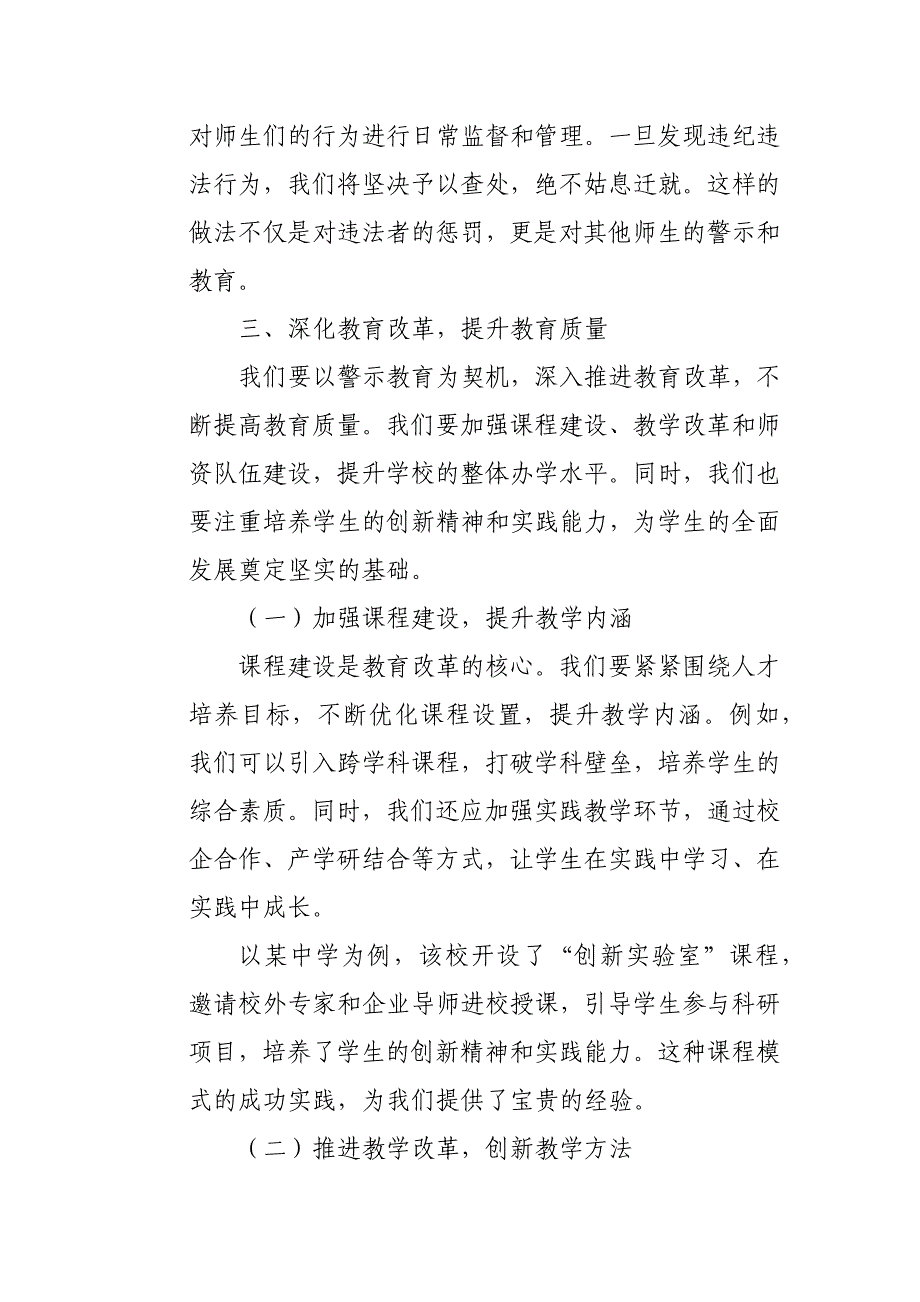 对师生们的行为进行日常监督和管理。一旦发现违纪违法行为，我们将坚决予以查处，绝不姑息迁就。这样的做法不仅是对违法者的惩罚，更是对其他师生的警示和教育。

三、深化教育改革，提升教育质量

我们要以警示教育为契机，深入推进教育改革，不断提高教育质量。我们要加强课程建设、教学改革和师资队伍建设，提升学校的整体办学水平。同时，我们也要注重培养学生的创新精神和实践能力，为学生的全面发展奠定坚实的基础。

（一）加强课程建设，提升教学内涵

课程建设是教育改革的核心。我们要紧紧围绕人才培养目标，不断优化课程设置，提升教学内涵。例如，我们可以引入跨学科课程，打破学科壁垒，培养学生的综合素质。同时，我们还应加强实践教学环节，通过校企合作、产学研结合等方式，让学生在实践中学习、在实践中成长。

以某中学为例，该校开设了“创新实验室”课程，邀请校外专家和企业导师进校授课，引导学生参与科研项目，培养了学生的创新精神和实践能力。这种课程模式的成功实践，为我们提供了宝贵的经验。

（二）推进教学改革，创新教学方法